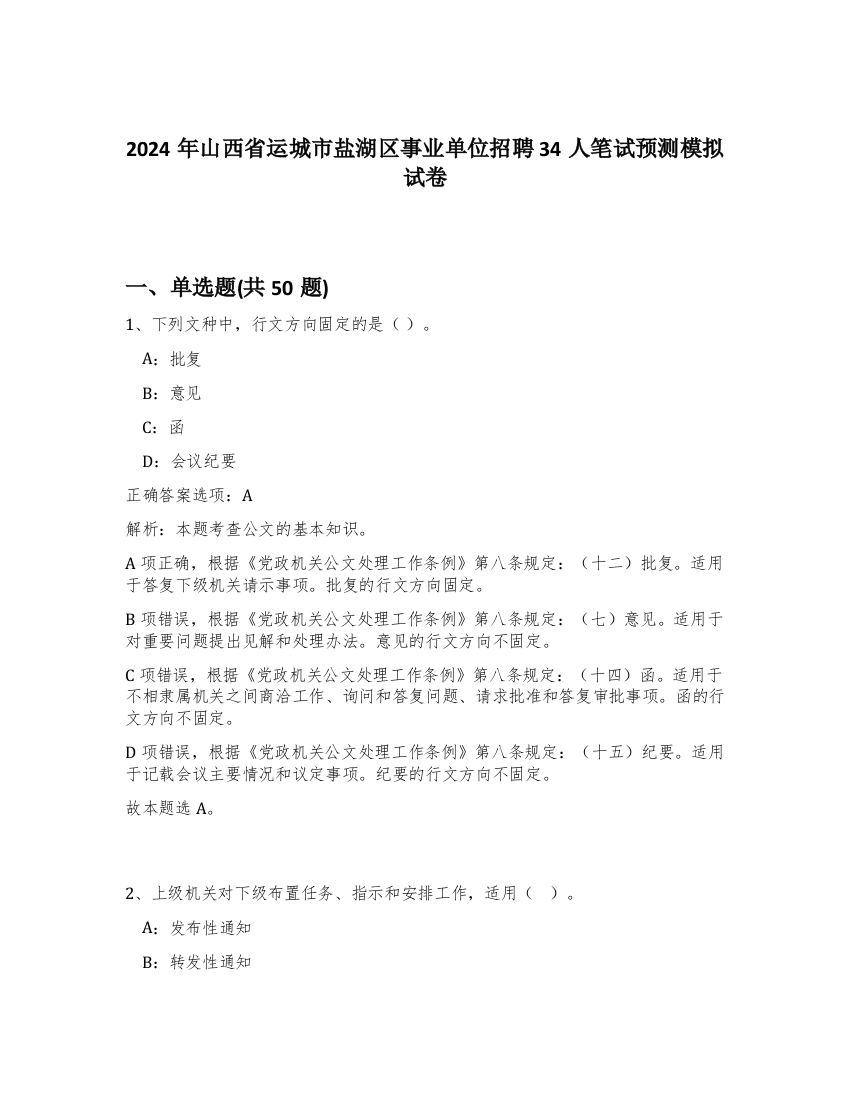 2024 年山西省运城市盐湖区事业单位招聘 34 人笔试预测模拟试卷

一、单选题(共 50 题)

1、下列文种中，行文方向固定的是（ ）。

A：批复

B：意见

C：函

D：会议纪要

正确答案选项：A

解析：本题考查公文的基本知识。

A 项正确，根据《党政机关公文处理工作条例》第八条规定：（十二）批复。适用于答复下级机关请示事项。批复的行文方向固定。

B 项错误，根据《党政机关公文处理工作条例》第八条规定：（七）意见。适用于对重要问题提出见解和处理办法。意见的行文方向不固定。

C 项错误，根据《党政机关公文处理工作条例》第八条规定：（十四）函。适用于不相隶属机关之间商洽工作、询问和答复问题、请求批准和答复审批事项。函的行文方向不固定。

D 项错误，根据《党政机关公文处理工作条例》第八条规定：（十五）纪要。适用于记载会议主要情况和议定事项。纪要的行文方向不固定。

故本题选 A。

2、上级机关对下级布置任务、指示和安排工作，适用（ ）。

A：发布性通知

B：转发性通知